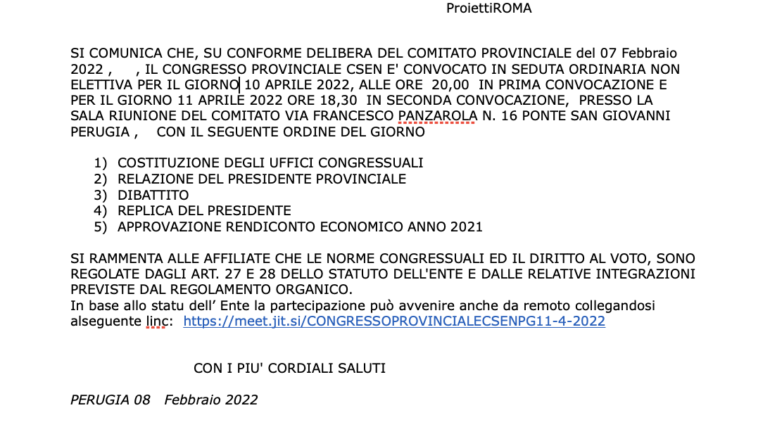 ProiettiROMA

SI COMUNICA CHE, SU CONFORME DELIBERA DEL COMITATO PROVINCIALE del 07 Febbraio 2022 , , IL CONGRESSO PROVINCIALE CSEN E' CONVOCATO IN SEDUTA ORDINARIA NON ELETTIVA PER IL GIORNO 10 APRILE 2022, ALLE ORE 20,00 IN PRIMA CONVOCAZIONE E PER IL GIORNO 11 APRILE 2022 ORE 18,30 IN SECONDA CONVOCAZIONE, PRESSO LA SALA RIUNIONE DEL COMITATO VIA FRANCESCO PANZAROLA N. 16 PONTE SAN GIOVANNI PERUGIA , CON IL SEGUENTE ORDINE DEL GIORNO

1) COSTITUZIONE DEGLI UFFICI CONGRESSUALI
2) RELAZIONE DEL PRESIDENTE PROVINCIALE
3) DIBATTITO
4) REPLICA DEL PRESIDENTE
5) APPROVAZIONE RENDICONTO ECONOMICO ANNO 2021

SI RAMMENTA ALLE AFFILIATE CHE LE NORME CONGRESSUALI ED IL DIRITTO AL VOTO, SONO REGOLATE DAGLI ART. 27 E 28 DELLO STATUTO DELL'ENTE E DALLE RELATIVE INTEGRAZIONI PREVISTE DAL REGOLAMENTO ORGANICO.
In base allo statu dell' Ente la partecipazione può avvenire anche da remoto collegandosi alseguente linc: https://meet.jit.si/CONGRESSOPROVINCIALECSENPG11-4-2022

CON I PIU' CORDIALI SALUTI

PERUGIA 08 Febbraio 2022